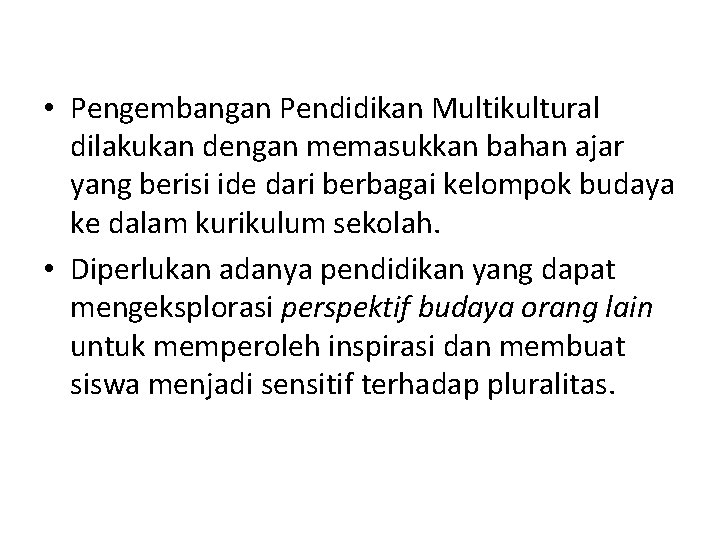 • Pengembangan Pendidikan Multikultural dilakukan dengan memasukkan bahan ajar yang berisi ide dari berbagai kelompok budaya ke dalam kurikulum sekolah.

• Diperlukan adanya pendidikan yang dapat mengeksplorasi perspektif budaya orang lain untuk memperoleh inspirasi dan membuat siswa menjadi sensitif terhadap pluralitas.